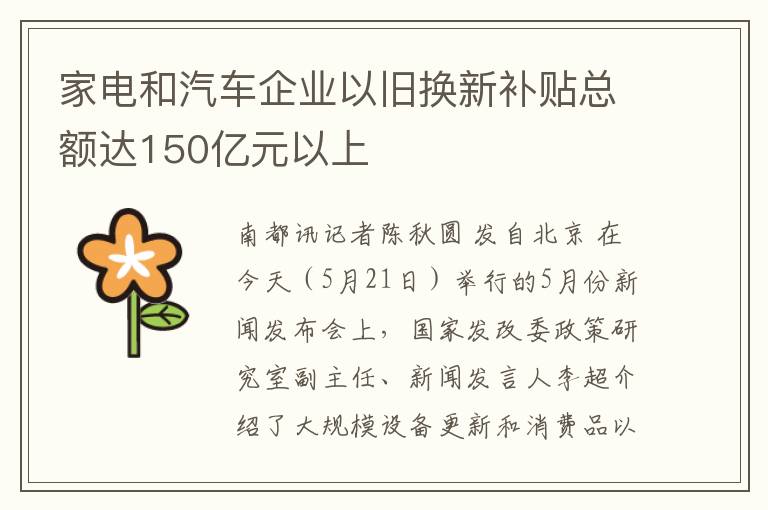 家电和汽车企业以旧换新补贴总额达150亿元以上

南都讯记者陈秋圆 发自北京 在今天（5月21日）举行的5月份新闻发布会上，国家发改委政策研究室副主任、新闻发言人李超介绍了大规模设备更新和消费品以